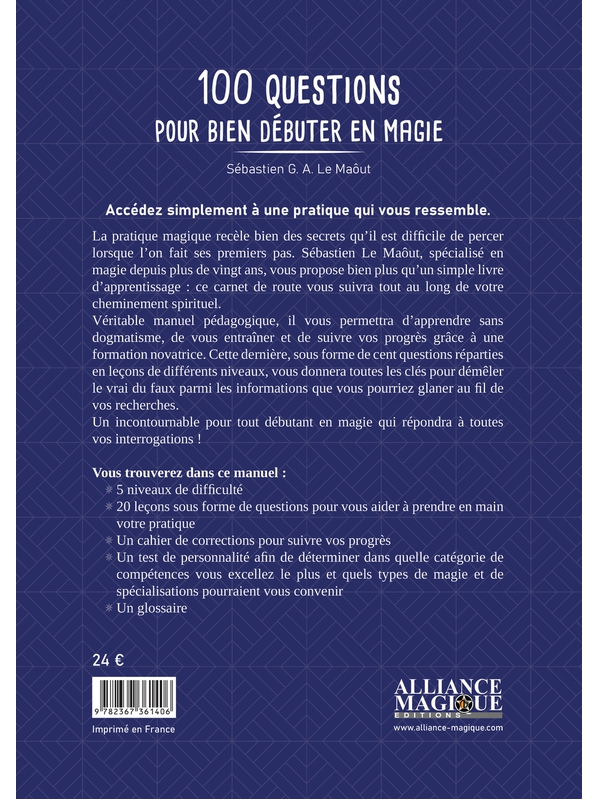 100 QUESTIONS
POUR BIEN DÉBUTER EN MAGIE

Sébastien G. A. Le Maôut

Accédez simplement à une pratique qui vous ressemble.

La pratique magique recèle bien des secrets qu'il est difficile de percer lorsque l'on fait ses premiers pas. Sébastien Le Maôut, spécialisé en magie depuis plus de vingt ans, vous propose bien plus qu'un simple livre d'apprentissage : ce carnet de route vous suivra tout au long de votre cheminement spirituel.
Véritable manuel pédagogique, il vous permettra d'apprendre sans dogmatisme, de vous entraîner et de suivre vos progrès grâce à une formation novatrice. Cette dernière, sous forme de cent questions réparties en leçons de différents niveaux, vous donnera toutes les clés pour démêler le vrai du faux parmi les informations que vous pourriez glaner au fil de vos recherches.
Un incontournable pour tout débutant en magie qui répondra à toutes vos interrogations !

Vous trouverez dans ce manuel :
5 niveaux de difficulté
20 leçons sous forme de questions pour vous aider à prendre en main votre pratique
Un cahier de corrections pour suivre vos progrès
Un test de personnalité afin de déterminer dans quelle catégorie de compétences vous excellez le plus et quels types de magie et de spécialisations pourraient vous convenir
Un glossaire

24 €

9 782367 361406

Imprimé en France

ALLIANCE MAGIQUE EDITIONS
www.alliance-magique.com